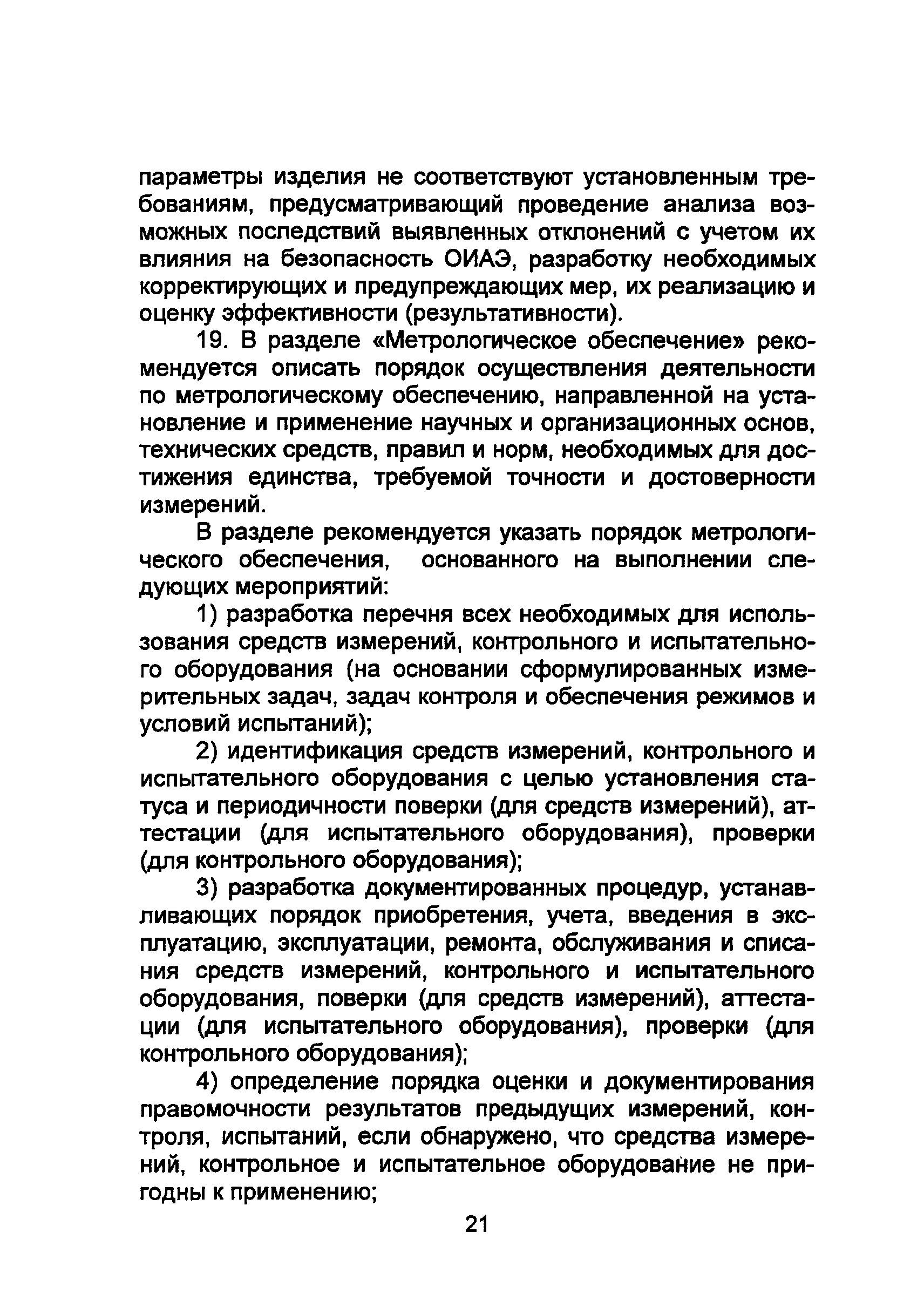 параметры изделия не соответствуют установленным требованиям, предусматривающий проведение анализа возможных последствий выявленных отклонений с учетом их влияния на безопасность ОИАЭ, разработку необходимых корректирующих и предупреждающих мер, их реализацию и оценку эффективности (результативности).

19. В разделе «Метрологическое обеспечение» рекомендуется описать порядок осуществления деятельности по метрологическому обеспечению, направленной на установление и применение научных и организационных основ, технических средств, правил и норм, необходимых для достижения единства, требуемой точности и достоверности измерений.

В разделе рекомендуется указать порядок метрологического обеспечения, основанного на выполнении следующих мероприятий:

1) разработка перечня всех необходимых для использования средств измерений, контрольного и испытательного оборудования (на основании сформулированных измерительных задач, задач контроля и обеспечения режимов и условий испытаний);

2) идентификация средств измерений, контрольного и испытательного оборудования с целью установления статуса и периодичности поверки (для средств измерений), аттестации (для испытательного оборудования), проверки (для контрольного оборудования);

3) разработка документированных процедур, устанавливающих порядок приобретения, учета, введения в эксплуатацию, эксплуатации, ремонта, обслуживания и списания средств измерений, контрольного и испытательного оборудования, поверки (для средств измерений), аттестации (для испытательного оборудования), проверки (для контрольного оборудования);

4) определение порядка оценки и документирования правомочности результатов предыдущих измерений, контроля, испытаний, если обнаружено, что средства измерений, контрольное и испытательное оборудование не пригодны к применению;

21